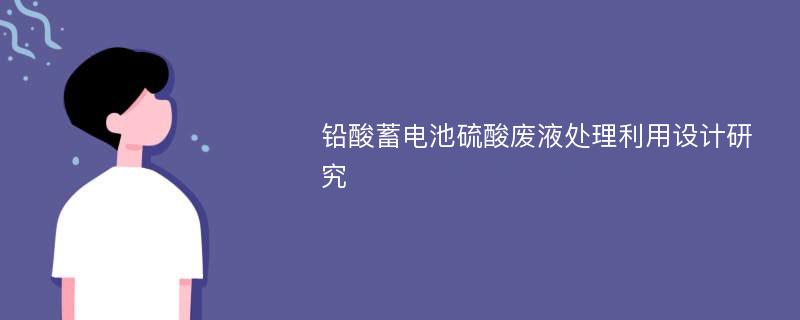 铅酸蓄电池硫酸废液处理利用设计研究